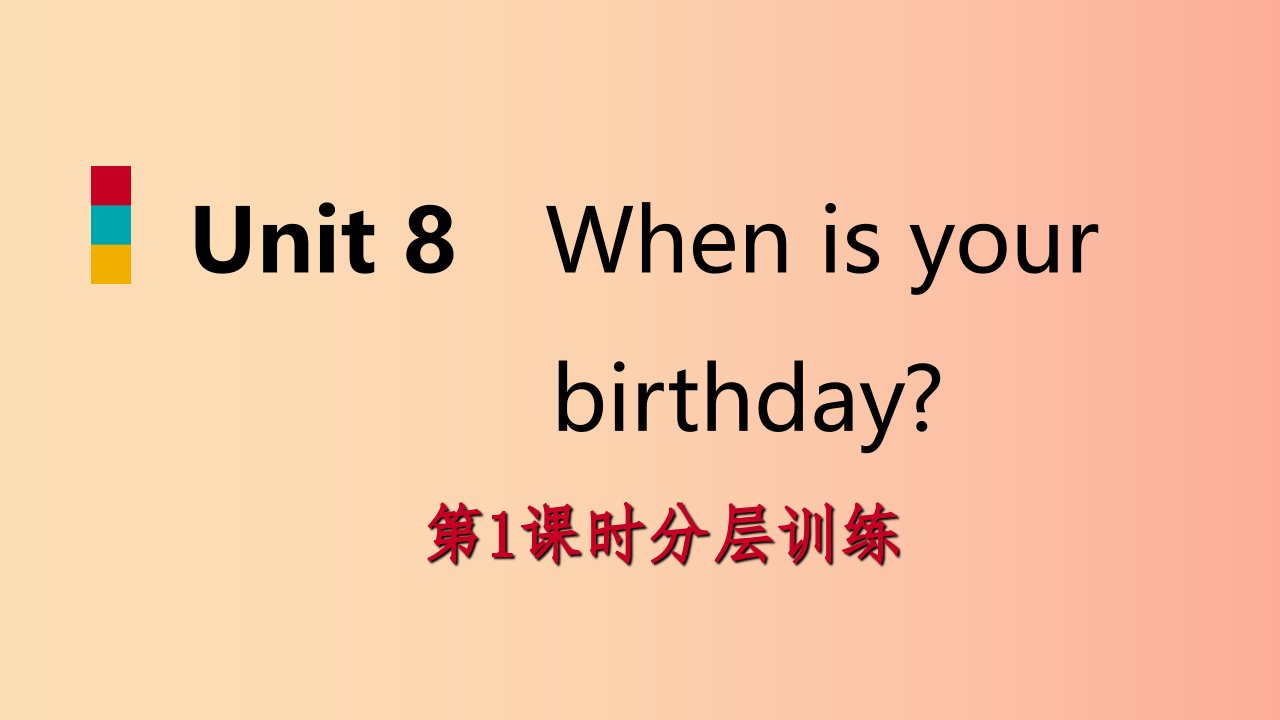 Unit 8 When is your birthday?

第1课时分层训练